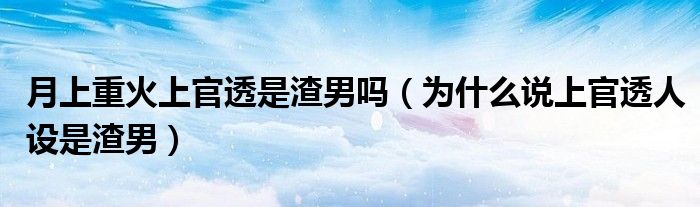 月上重火上官透是渣男吗（为什么说上官透人设是渣男）